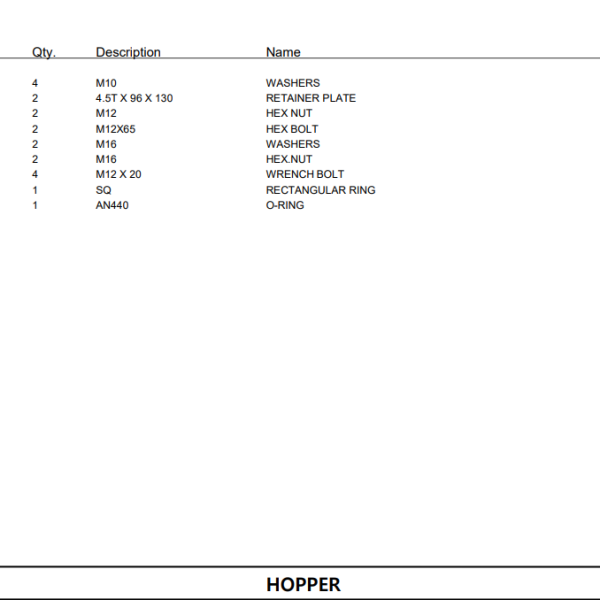 | Qty. | Description | Name |
|---|---|---|
| 4 | M10 | WASHERS |
| 2 | 4.5T X 96 X 130 | RETAINER PLATE |
| 2 | M12 | HEX NUT |
| 2 | M12X65 | HEX BOLT |
| 2 | M16 | WASHERS |
| 2 | M16 | HEX.NUT |
| 4 | M12 X 20 | WRENCH BOLT |
| 1 | SQ | RECTANGULAR RING |
| 1 | AN440 | O-RING |

HOPPER